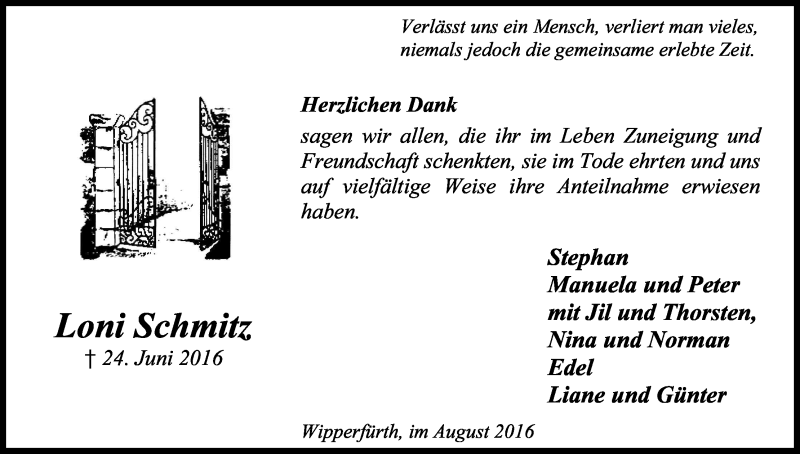 Verlässt uns ein Mensch, verliert man vieles, niemals jedoch die gemeinsame erlebte Zeit.

Herzlichen Dank

sagen wir allen, die ihr im Leben Zuneigung und Freundschaft schenkten, sie im Tode ehrten und uns auf vielfältige Weise ihre Anteilnahme erwiesen haben.

Stephan
Manuela und Peter
mit Jil und Thorsten,
Nina und Norman
Edel
Liane und Günter

Loni Schmitz
† 24. Juni 2016

Wipperfürth, im August 2016